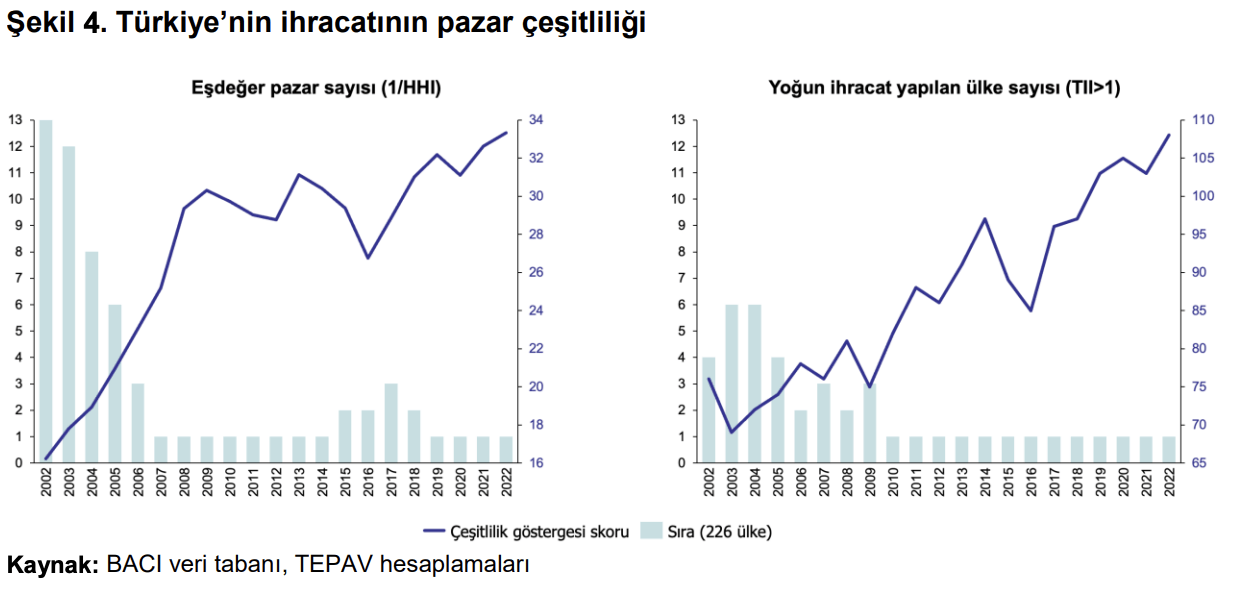 Şekil 4. Türkiye'nin ihracatının pazar çeşitliliği

Eşdeğer pazar sayısı (1/HHI)

13
12
11
10
9
8
7
6
5
4
3
2
1
0

34
32
30
28
26
24
22
20
18
16

2002 2003 2004 2005 2006 2007 2008 2009 2010 2011 2012 2013 2014 2015 2016 2017 2018 2019 2020 2021 2022

Yoğun ihracat yapılan ülke sayısı (TII>1)

13
12
11
10
9
8
7
6
5
4
3
2
1
0

110
105
100
95
90
85
80
75
70
65

2002 2003 2004 2005 2006 2007 2008 2009 2010 2011 2012 2013 2014 2015 2016 2017 2018 2019 2020 2021 2022

Çeşitlilik göstergesi skoru   Sıra (226 ülke)

Kaynak: BACI veri tabanı, TEPAV hesaplamaları